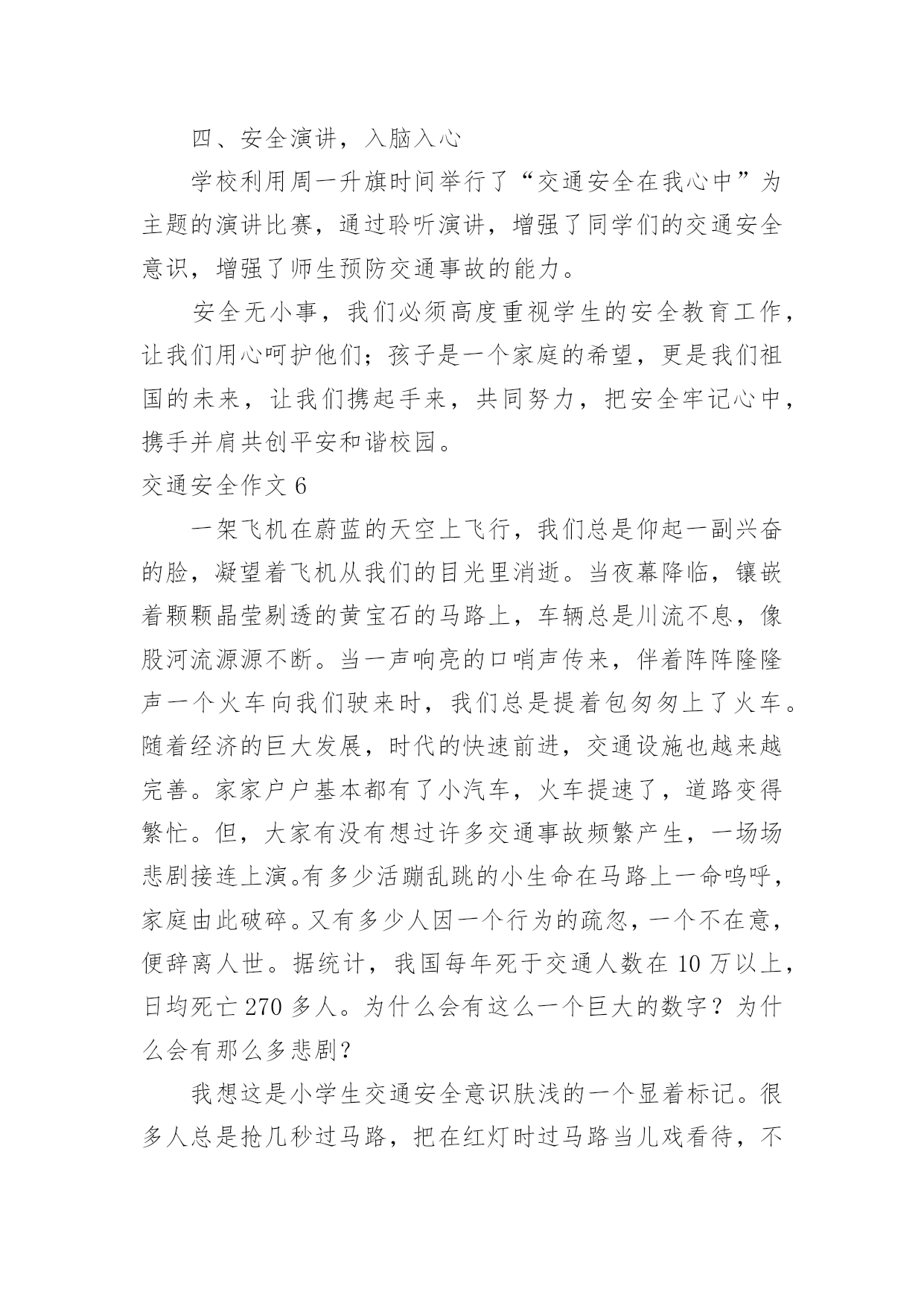 四、安全演讲，入脑入心

学校利用周一升旗时间举行了“交通安全在我心中”为主题的演讲比赛，通过聆听演讲，增强了同学们的交通安全意识，增强了师生预防交通事故的能力。

安全无小事，我们必须高度重视学生的安全教育工作，让我们用心呵护他们；孩子是一个家庭的希望，更是我们祖国的未来，让我们携起手来，共同努力，把安全牢记心中，携手并肩共创平安和谐校园。

交通安全作文 6

一架飞机在蔚蓝的天空上飞行，我们总是仰起一副兴奋的脸，凝望着飞机从我们的目光里消逝。当夜幕降临，镶嵌着颗颗晶莹剔透的黄宝石的马路上，车辆总是川流不息，像股河流源源不断。当一声响亮的口哨声传来，伴着阵阵隆隆声一个火车向我们驶来时，我们总是提着包匆匆上了火车。随着经济的巨大发展，时代的快速前进，交通设施也越来越完善。家家户户基本都有了小汽车，火车提速了，道路变得繁忙。但，大家有没有想过许多交通事故频繁产生，一场场悲剧接连上演。有多少活蹦乱跳的小生命在马路上一命呜呼，家庭由此破碎。又有多少人因一个行为的疏忽，一个不在意，便辞离人世。据统计，我国每年死于交通人数在 10 万以上，日均死亡 270 多人。为什么会有这么一个巨大的数字？为什么会有那么多悲剧？

我想这是小学生交通安全意识肤浅的一个显着标记。很多人总是抢几秒过马路，把在红灯时过马路当儿戏看待，不